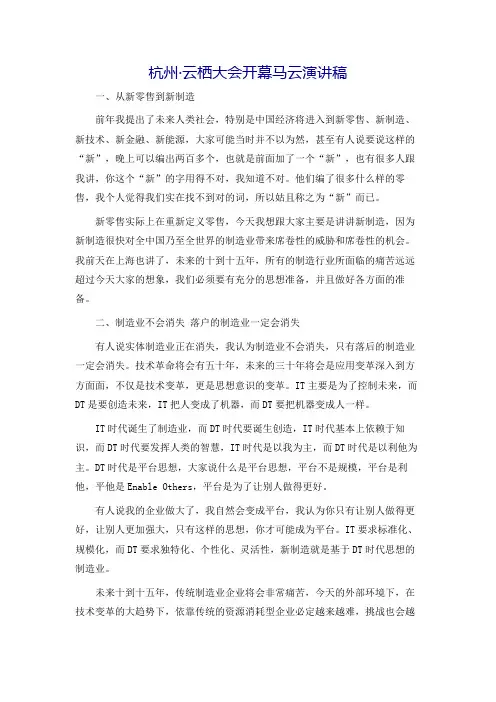 杭州·云栖大会开幕马云演讲稿

一、从新零售到新制造

前年我提出了未来人类社会，特别是中国经济将进入到新零售、新制造、新技术、新金融、新能源，大家可能当时并不以为然，甚至有人说要说这样的“新”，晚上可以编出两百多个，也就是前面加了一个“新”，也有很多人跟我讲，你这个“新”的字用得不对，我知道不对。他们编了很多什么样的零售，我个人觉得我们实在找不到对的词，所以姑且称之为“新”而已。

新零售实际上在重新定义零售，今天我想跟大家主要是讲讲新制造，因为新制造很快对全中国乃至全世界的制造业带来席卷性的威胁和席卷性的机会。我前天在上海也讲了，未来的十到十五年，所有的制造行业所面临的痛苦远远超过今天大家的想象，我们必须要有充分的思想准备，并且做好各方面的准备。

二、制造业不会消失 落户的制造业一定会消失

有人说实体制造业正在消失，我认为制造业不会消失，只有落后的制造业一定会消失。技术革命将会有五十年，未来的三十年将会是应用变革深入到方方面面，不仅是技术变革，更是思想意识的变革。IT主要是为了控制未来，而DT是要创造未来，IT把人变成了机器，而DT要把机器变成人一样。

IT时代诞生了制造业，而DT时代要诞生创造，IT时代基本上依赖于知识，而DT时代要发挥人类的智慧，IT时代是以我为主，而DT时代是以利他为主。DT时代是平台思想，大家说什么是平台思想，平台不是规模，平台是利他，平他是Enable Others，平台是为了让别人做得更好。

有人说我的企业做大了，我自然会变成平台，我认为你只有让别人做得更好，让别人更加强大，只有这样的思想，你才可能成为平台。IT要求标准化、规模化，而DT要求独特化、个性化、灵活性，新制造就是基于DT时代思想的制造业。

未来十到十五年，传统制造业企业将会非常痛苦，今天的外部环境下，在技术变革的大趋势下，依靠传统的资源消耗型企业必定越来越难，挑战也会越